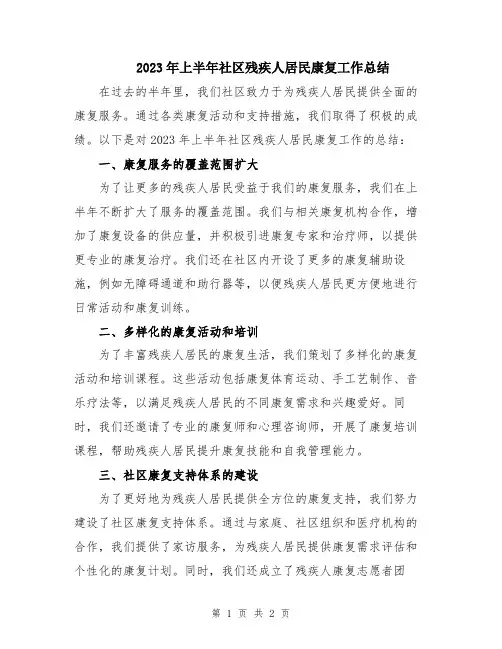 2023年上半年社区残疾人居民康复工作总结

在过去的半年里，我们社区致力于为残疾人居民提供全面的康复服务。通过各类康复活动和支持措施，我们取得了积极的成绩。以下是对2023年上半年社区残疾人居民康复工作的总结：

一、康复服务的覆盖范围扩大

为了让更多的残疾人居民受益于我们的康复服务，我们在上半年不断扩大了服务的覆盖范围。我们与相关康复机构合作，增加了康复设备的供应量，并积极引进康复专家和治疗师，以提供更专业的康复治疗。我们还在社区内开设了更多的康复辅助设施，例如无障碍通道和助行器等，以便残疾人居民更方便地进行日常活动和康复训练。

二、多样化的康复活动和培训

为了丰富残疾人居民的康复生活，我们策划了多样化的康复活动和培训课程。这些活动包括康复体育运动、手工艺制作、音乐疗法等，以满足残疾人居民的不同康复需求和兴趣爱好。同时，我们还邀请了专业的康复师和心理咨询师，开展了康复培训课程，帮助残疾人居民提升康复技能和自我管理能力。

三、社区康复支持体系的建设

为了更好地为残疾人居民提供全方位的康复支持，我们努力建设了社区康复支持体系。通过与家庭、社区组织和医疗机构的合作，我们提供了家访服务，为残疾人居民提供康复需求评估和个性化的康复计划。同时，我们还成立了残疾人康复志愿者团

第 1 页 共 2 页